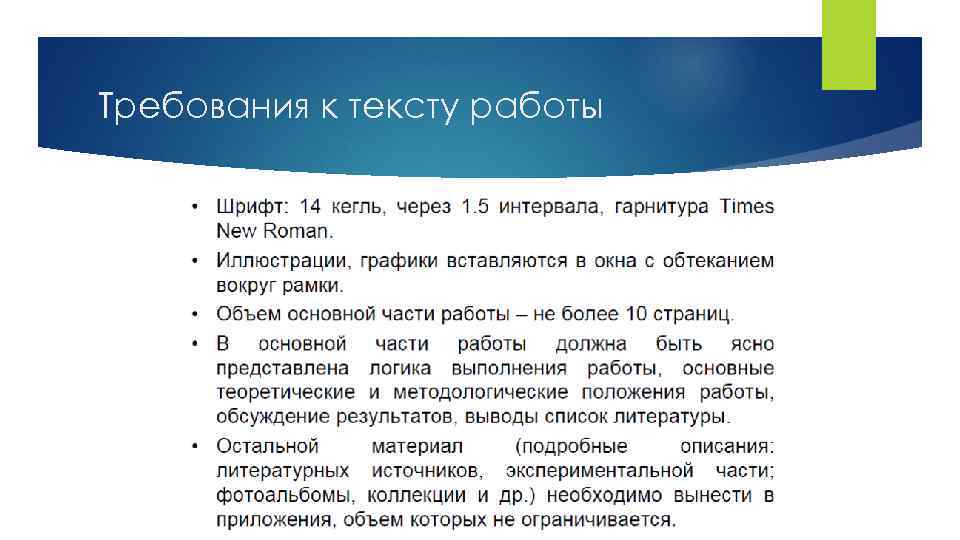 Требования к тексту работы

• Шрифт: 14 кегль, через 1.5 интервала, гарнитура Times New Roman.
• Иллюстрации, графики вставляются в окна с обтеканием вокруг рамки.
• Объем основной части работы – не более 10 страниц.
• В основной части работы должна быть ясно представлена логика выполнения работы, основные теоретические и методологические положения работы, обсуждение результатов, выводы список литературы.
• Остальной материал (подробные описания: литературных источников, экспериментальной части; фотоальбомы, коллекции и др.) необходимо вынести в приложения, объем которых не ограничивается.